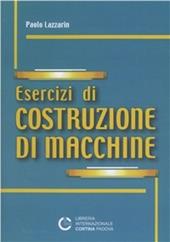 Paolo Lazzarin

Esercizi di
COSTRUZIONE
DI MACCHINE

LIBRERIA
INTERNAZIONALE
CORTINA PADOVA